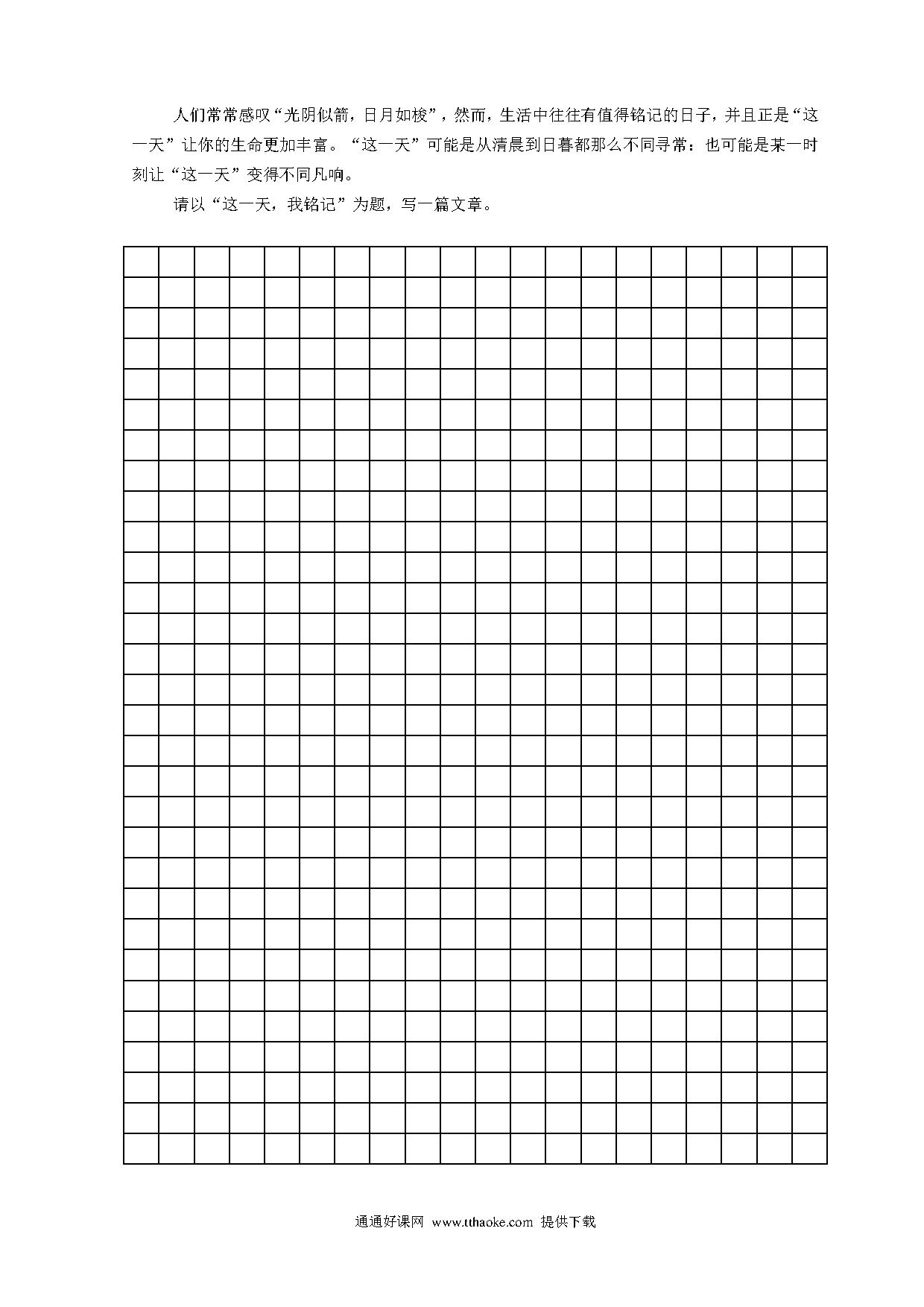 人们常常感叹“光阴似箭，日月如梭”，然而，生活中往往有值得铭记的日子，并且正是“这一天”让你的生命更加丰富。“这一天”可能是从清晨到日暮都那么不同寻常：也可能是某一时刻让“这一天”变得不同凡响。

请以“这一天，我铭记”为题，写一篇文章。

通通好课网 www.tthaoke.com 提供下载